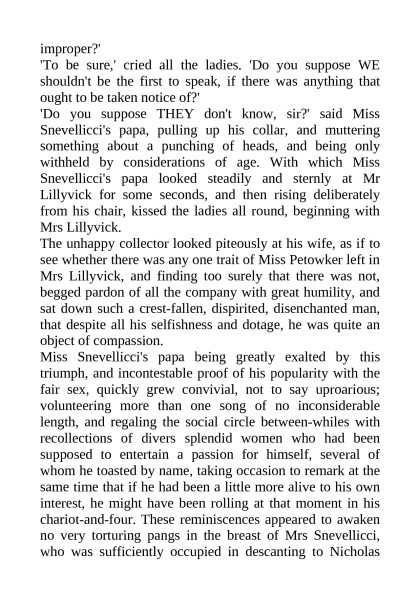 improper?'
'To be sure,' cried all the ladies. 'Do you suppose WE shouldn't be the first to speak, if there was anything that ought to be taken notice of?'
'Do you suppose THEY don't know, sir?' said Miss Snevellicci's papa, pulling up his collar, and muttering something about a punching of heads, and being only withheld by considerations of age. With which Miss Snevellicci's papa looked steadily and sternly at Mr Lillyvick for some seconds, and then rising deliberately from his chair, kissed the ladies all round, beginning with Mrs Lillyvick.
The unhappy collector looked piteously at his wife, as if to see whether there was any one trait of Miss Petowker left in Mrs Lillyvick, and finding too surely that there was not, begged pardon of all the company with great humility, and sat down such a crest-fallen, dispirited, disenchanted man, that despite all his selfishness and dotage, he was quite an object of compassion.
Miss Snevellicci's papa being greatly exalted by this triumph, and incontestable proof of his popularity with the fair sex, quickly grew convivial, not to say uproarious; volunteering more than one song of no inconsiderable length, and regaling the social circle between-whiles with recollections of divers splendid women who had been supposed to entertain a passion for himself, several of whom he toasted by name, taking occasion to remark at the same time that if he had been a little more alive to his own interest, he might have been rolling at that moment in his chariot-and-four. These reminiscences appeared to awaken no very torturing pangs in the breast of Mrs Snevellicci, who was sufficiently occupied in descanting to Nicholas